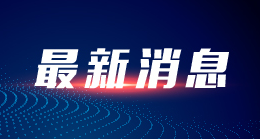 最新消息